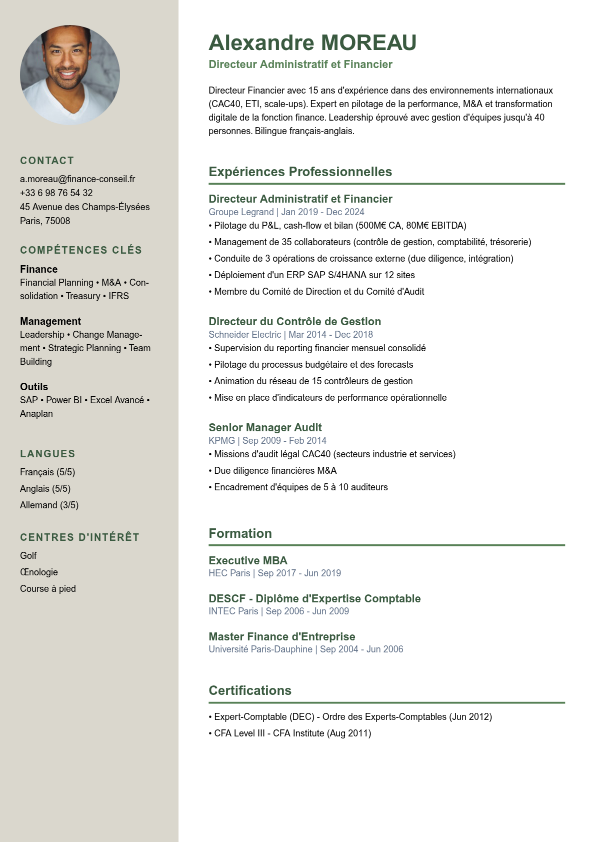 CONTACT

a.moreau@finance-conseil.fr
+33 6 98 76 54 32
45 Avenue des Champs-Élysées
Paris, 75008

COMPÉTENCES CLÉS

Finance
Financial Planning • M&A • Consolidation • Treasury • IFRS

Management
Leadership • Change Management • Strategic Planning • Team Building

Outils
SAP • Power BI • Excel Avancé • Anaplan

LANGUES

Français (5/5)
Anglais (5/5)
Allemand (3/5)

CENTRES D'INTÉRÊT

Golf
Œnologie
Course à pied

Alexandre MOREAU

Directeur Administratif et Financier

Directeur Financier avec 15 ans d'expérience dans des environnements internationaux (CAC40, ETI, scale-ups). Expert en pilotage de la performance, M&A et transformation digitale de la fonction finance. Leadership éprouvé avec gestion d'équipes jusqu'à 40 personnes. Bilingue français-anglais.

Expériences Professionnelles

Directeur Administratif et Financier
Groupe Legrand | Jan 2019 - Dec 2024
• Pilotage du P&L, cash-flow et bilan (500M€ CA, 80M€ EBITDA)
• Management de 35 collaborateurs (contrôle de gestion, comptabilité, trésorerie)
• Conduite de 3 opérations de croissance externe (due diligence, intégration)
• Déploiement d'un ERP SAP S/4HANA sur 12 sites
• Membre du Comité de Direction et du Comité d'Audit

Directeur du Contrôle de Gestion
Schneider Electric | Mar 2014 - Dec 2018
• Supervision du reporting financier mensuel consolidé
• Pilotage du processus budgétaire et des forecasts
• Animation du réseau de 15 contrôleurs de gestion
• Mise en place d'indicateurs de performance opérationnelle

Senior Manager Audit
KPMG | Sep 2009 - Feb 2014
• Missions d'audit légal CAC40 (secteurs industrie et services)
• Due diligence financières M&A
• Encadrement d'équipes de 5 à 10 auditeurs

Formation

Executive MBA
HEC Paris | Sep 2017 - Jun 2019

DESCF - Diplôme d'Expertise Comptable
INTEC Paris | Sep 2006 - Jun 2009

Master Finance d'Entreprise
Université Paris-Dauphine | Sep 2004 - Jun 2006

Certifications

• Expert-Comptable (DEC) - Ordre des Experts-Comptables (Jun 2012)
• CFA Level III - CFA Institute (Aug 2011)